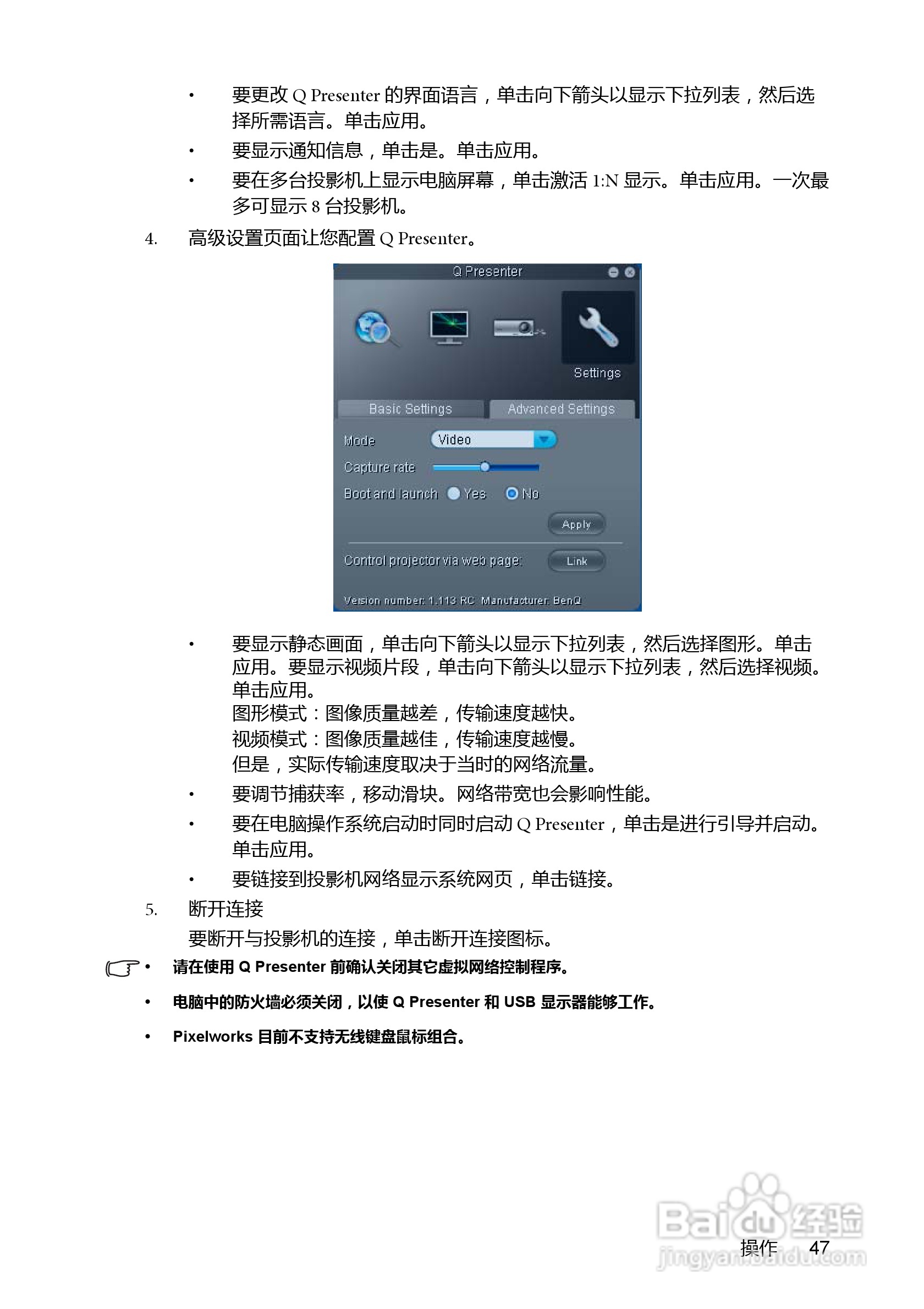 • 要更改 Q Presenter 的界面语言，单击向下箭头以显示下拉列表，然后选择所需语言。单击应用。

• 要显示通知信息，单击是。单击应用。

• 要在多台投影机上显示电脑屏幕，单击激活 1:N 显示。单击应用。一次最多可显示 8 台投影机。

4. 高级设置页面让您配置 Q Presenter。

Q Presenter

Settings

Basic Settings

Advanced Settings

Mode

Video

Capture rate

Boot and launch

Yes

No

Apply

Control projector via web page:

Link

Version number: 1.113 RC Manufacturer: BenQ

• 要显示静态画面，单击向下箭头以显示下拉列表，然后选择图形。单击应用。要显示视频片段，单击向下箭头以显示下拉列表，然后选择视频。单击应用。
图形模式：图像质量越差，传输速度越快。
视频模式：图像质量越佳，传输速度越慢。
但是，实际传输速度取决于当时的网络流量。

• 要调节捕获率，移动滑块。网络带宽也会影响性能。

• 要在电脑操作系统启动时同时启动 Q Presenter，单击是进行引导并启动。单击应用。

• 要链接到投影机网络显示系统网页，单击链接。

5. 断开连接
要断开与投影机的连接，单击断开连接图标。

• 请在使用 Q Presenter 前确认关闭其它虚拟网络控制程序。

• 电脑中的防火墙必须关闭，以使 Q Presenter 和 USB 显示器能够工作。

• Pixelworks 目前不支持无线键盘鼠标组合。

Baidu 经验
jingyan.baidu.com

操作 47